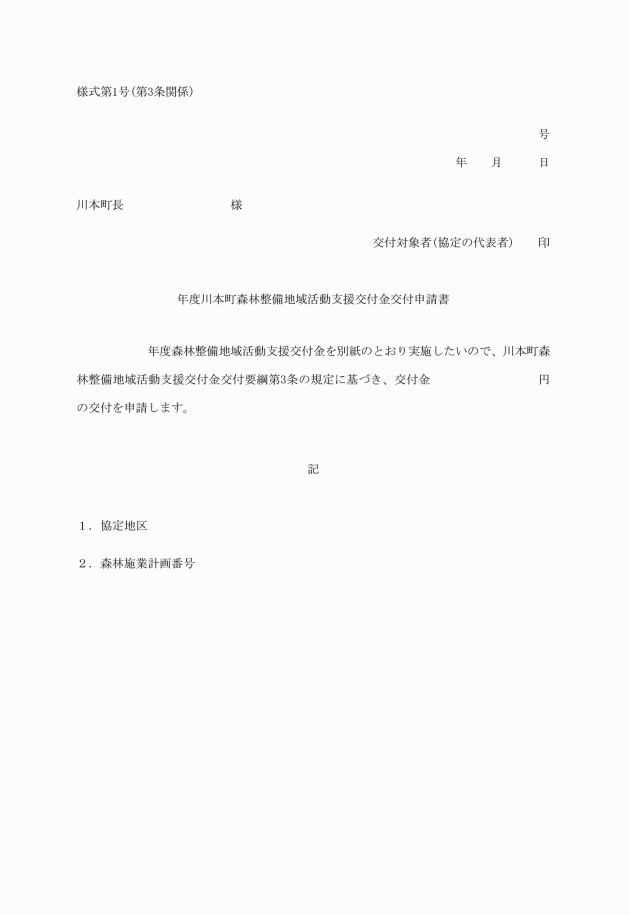 様式第1号(第3条関係)

号

年　月　日

川本町長　　　　　　様

交付対象者(協定の代表者)　　印

年度川本町森林整備地域活動支援交付金交付申請書

年度森林整備地域活動支援交付金を別紙のとおり実施したいので、川本町森林整備地域活動支援交付金交付要綱第3条の規定に基づき、交付金　　　　　　円の交付を申請します。

記

1．協定地区

2．森林施業計画番号